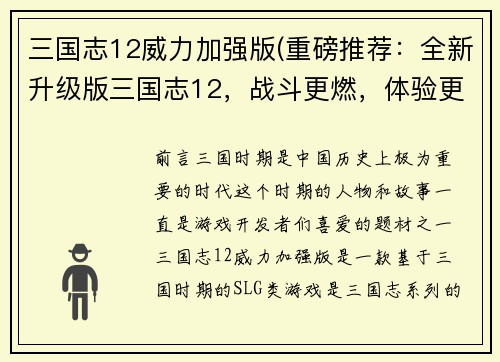 三国志12威力加强版(重磅推荐：全新升级版三国志12，战斗更燃，体验更

前言三国时期是中国历史上极为重要的时代这个时期的人物和故事一直是游戏开发者们喜爱的题材之一三国志12威力加强版是一款基于三国时期的SLG类游戏是三国志系列的